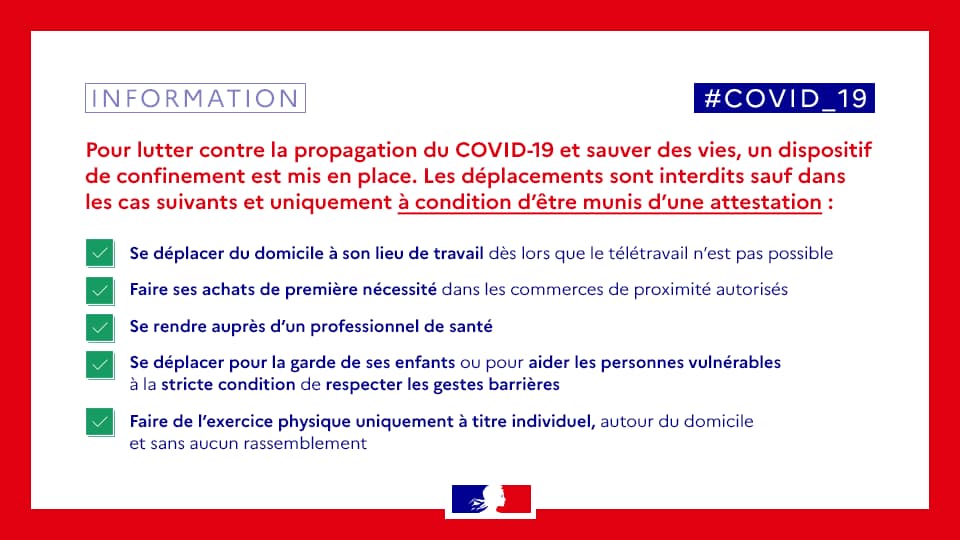 INFORMATION

#COVID_19

Pour lutter contre la propagation du COVID-19 et sauver des vies, un dispositif de confinement est mis en place. Les déplacements sont interdits sauf dans les cas suivants et uniquement à condition d'être munis d'une attestation :

Se déplacer du domicile à son lieu de travail dès lors que le télétravail n'est pas possible

Faire ses achats de première nécessité dans les commerces de proximité autorisés

Se rendre auprès d'un professionnel de santé

Se déplacer pour la garde de ses enfants ou pour aider les personnes vulnérables à la stricte condition de respecter les gestes barrières

Faire de l'exercice physique uniquement à titre individuel, autour du domicile et sans aucun rassemblement